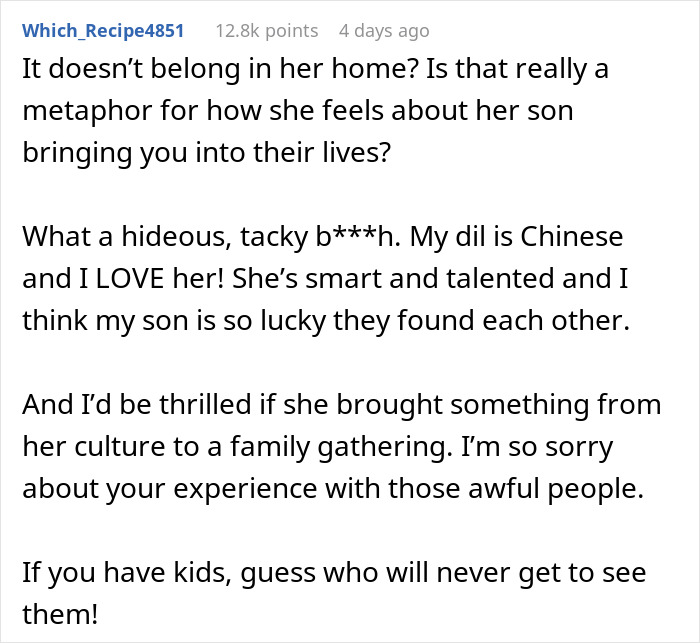 Which_Recipe4851 12.8k points 4 days ago

It doesn’t belong in her home? Is that really a metaphor for how she feels about her son bringing you into their lives?

What a hideous, tacky b***h. My dil is Chinese and I LOVE her! She’s smart and talented and I think my son is so lucky they found each other.

And I’d be thrilled if she brought something from her culture to a family gathering. I’m so sorry about your experience with those awful people.

If you have kids, guess who will never get to see them!